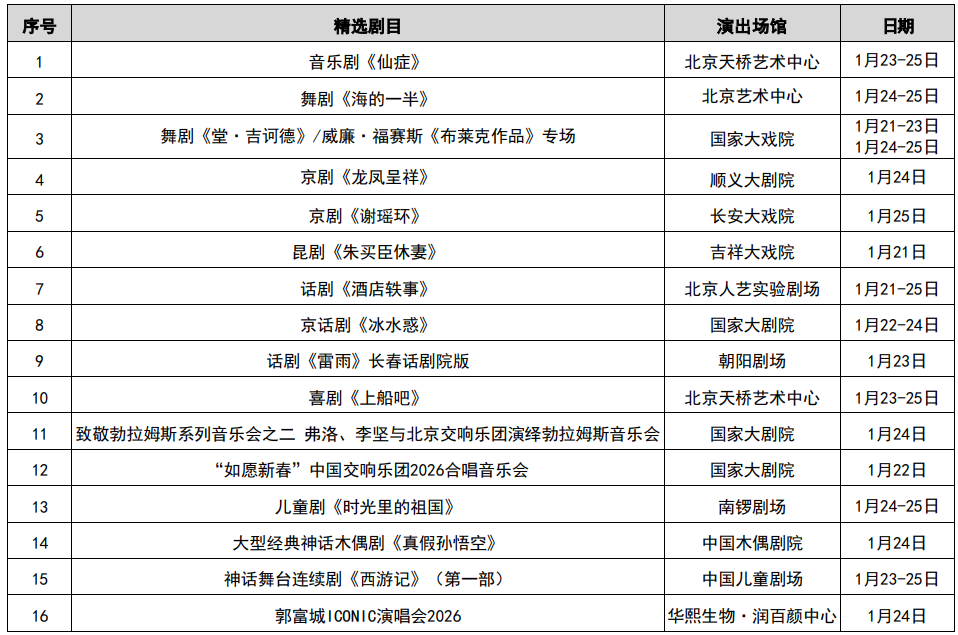 | 序号 | 精选剧目 | 演出场馆 | 日期 |
|---|---|---|---|
| 1 | 音乐剧《仙症》 | 北京天桥艺术中心 | 1月23-25日 |
| 2 | 舞剧《海的一半》 | 北京艺术中心 | 1月24-25日 |
| 3 | 舞剧《堂·吉诃德》/威廉·福赛斯《布莱克作品》专场 | 国家大戏院 | 1月21-23日 1月24-25日 |
| 4 | 京剧《龙凤呈祥》 | 顺义大剧院 | 1月24日 |
| 5 | 京剧《谢瑶环》 | 长安大戏院 | 1月25日 |
| 6 | 昆剧《朱买臣休妻》 | 吉祥大戏院 | 1月21日 |
| 7 | 话剧《酒店轶事》 | 北京人艺实验剧场 | 1月21-25日 |
| 8 | 京话剧《冰水惑》 | 国家大剧院 | 1月22-24日 |
| 9 | 话剧《雷雨》长春话剧院版 | 朝阳剧场 | 1月23日 |
| 10 | 喜剧《上船吧》 | 北京天桥艺术中心 | 1月23-25日 |
| 11 | 致敬勃拉姆斯系列音乐会之二 弗洛、李坚与北京交响乐团演绎勃拉姆斯音乐会 | 国家大剧院 | 1月24日 |
| 12 | “如愿新春”中国交响乐团2026合唱音乐会 | 国家大剧院 | 1月22日 |
| 13 | 儿童剧《时光里的祖国》 | 南锣剧场 | 1月24-25日 |
| 14 | 大型经典神话木偶剧《真假孙悟空》 | 中国木偶剧院 | 1月24日 |
| 15 | 神话舞台连续剧《西游记》（第一部） | 中国儿童剧场 | 1月23-25日 |
| 16 | 郭富城ICONIC演唱会2026 | 华熙生物·润百颜中心 | 1月24日 |